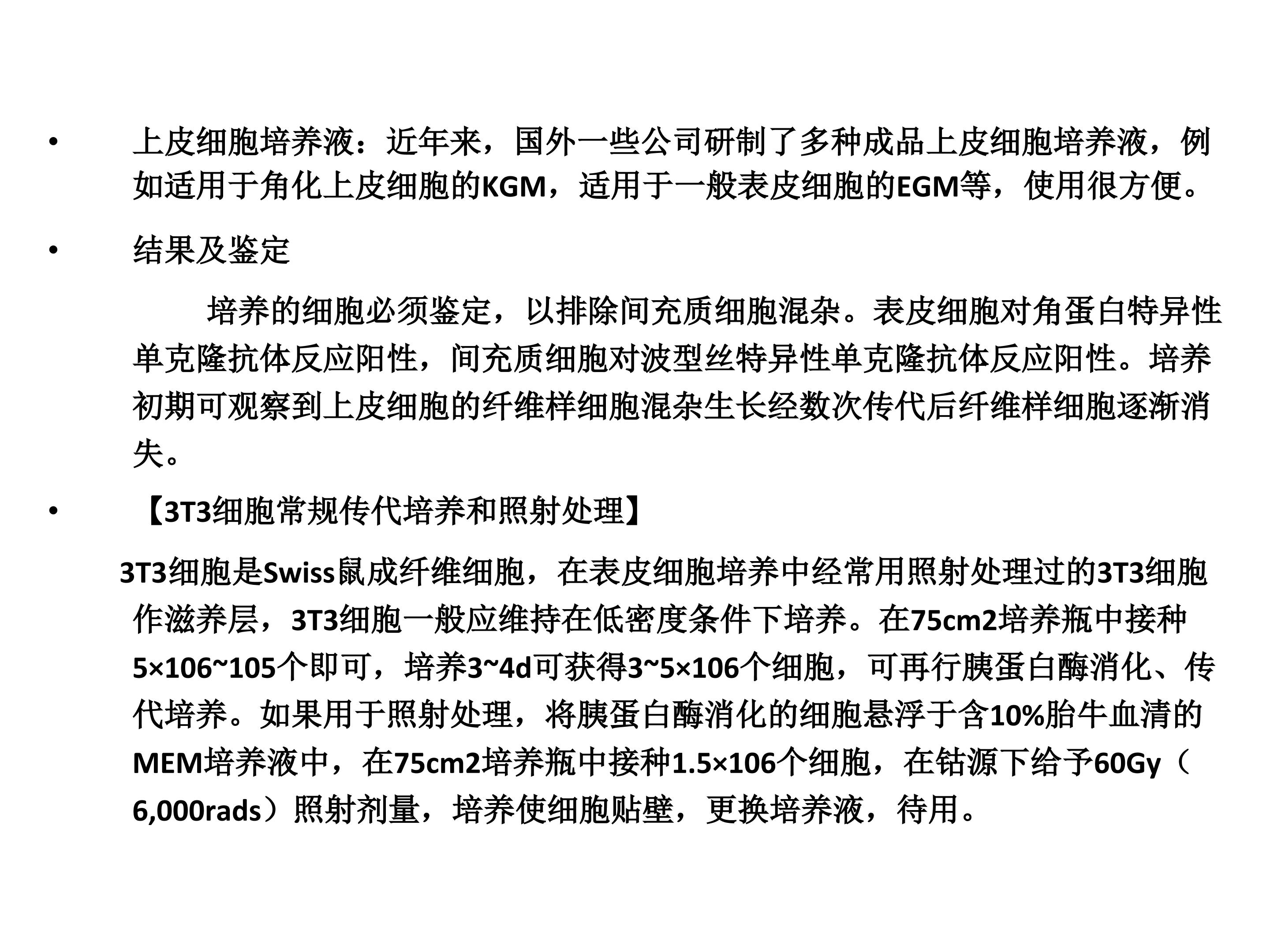 • 上皮细胞培养液：近年来，国外一些公司研制了多种成品上皮细胞培养液，例如适用于角化上皮细胞的KGM，适用于一般表皮细胞的EGM等，使用很方便。

• 结果及鉴定

培养的细胞必须鉴定，以排除间充质细胞混杂。表皮细胞对角蛋白特异性单克隆抗体反应阳性，间充质细胞对波型丝特异性单克隆抗体反应阳性。培养初期可观察到上皮细胞的纤维样细胞混杂生长经数次传代后纤维样细胞逐渐消失。

• 【3T3细胞常规传代培养和照射处理】

3T3细胞是Swiss鼠成纤维细胞，在表皮细胞培养中经常用照射处理过的3T3细胞作滋养层，3T3细胞一般应维持在低密度条件下培养。在75cm2培养瓶中接种5×106~105个即可，培养3~4d可获得3~5×106个细胞，可再行胰蛋白酶消化、传代培养。如果用于照射处理，将胰蛋白酶消化的细胞悬浮于含10%胎牛血清的MEM培养液中，在75cm2培养瓶中接种1.5×106个细胞，在钴源下给予60Gy（6,000rads）照射剂量，培养使细胞贴壁，更换培养液，待用。